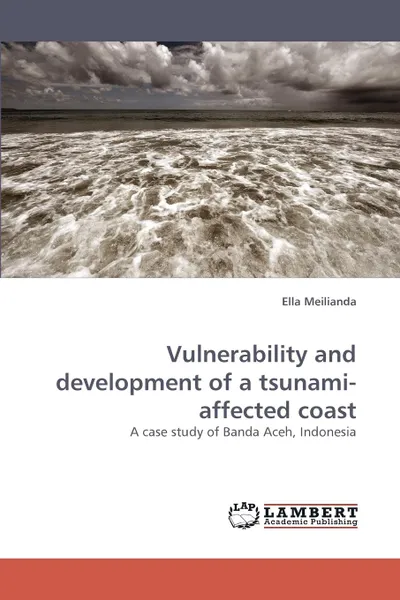 Ella Meilianda

Vulnerability and development of a tsunami-affected coast

A case study of Banda Aceh, Indonesia

LAP LAMBERT Academic Publishing